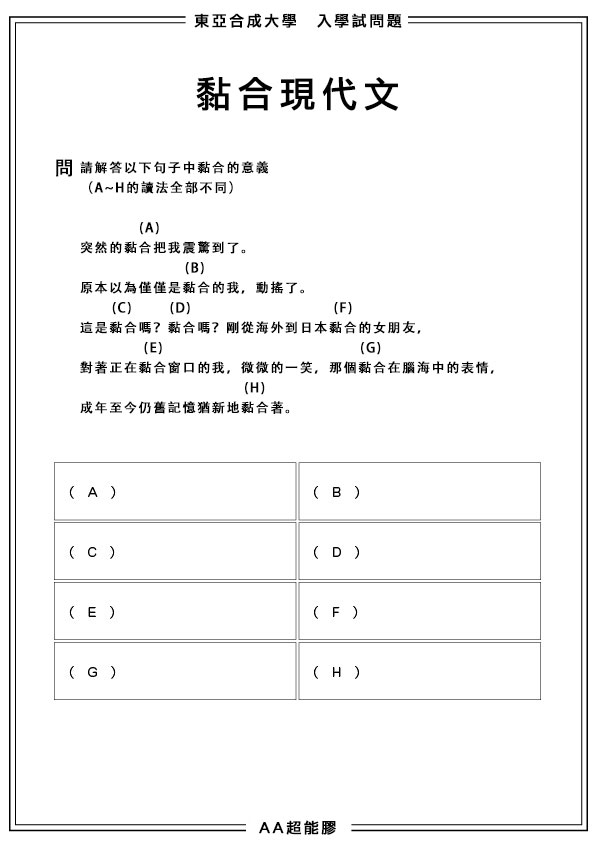 東亞合成大學　入學試問題

黏合現代文

問 請解答以下句子中黏合的意義
（A~H的讀法全部不同）

(A)
突然的黏合把我震驚到了。
(B)
原本以為僅僅是黏合的我，動搖了。
(C) (D) (F)
這是黏合嗎？黏合嗎？剛從海外到日本黏合的女朋友，
(E) (G)
對著正在黏合窗口的我，微微的一笑，那個黏合在腦海中的表情，
(H)
成年至今仍舊記憶猶新地黏合著。

| （ A ） | （ B ） |
|---|---|
| （ C ） | （ D ） |
| （ E ） | （ F ） |
| （ G ） | （ H ） |

AA超能膠